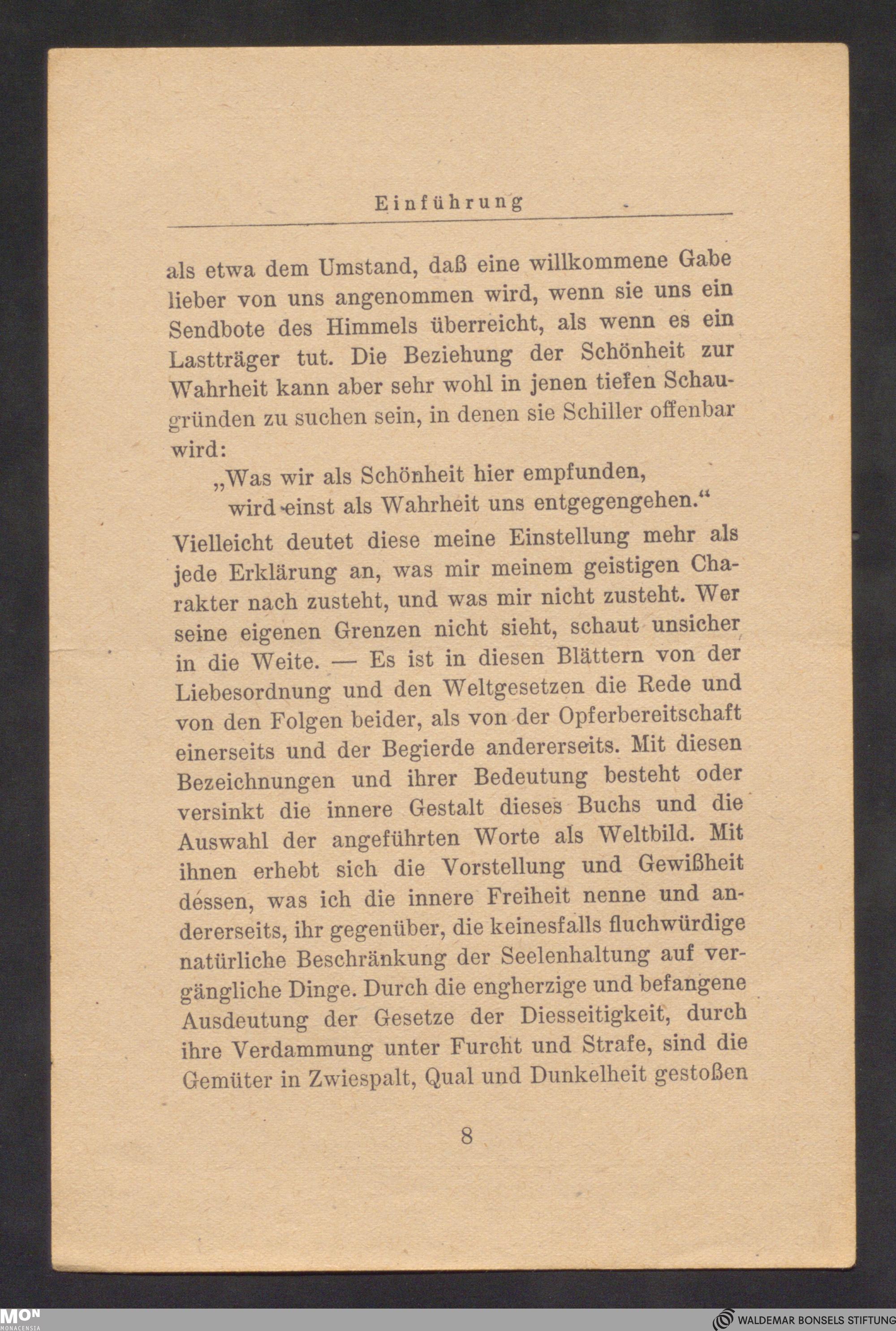 Einführung

als etwa dem Umstand, daß eine willkommene Gabe lieber von uns angenommen wird, wenn sie uns ein Sendbote des Himmels überreicht, als wenn es ein Lastträger tut. Die Beziehung der Schönheit zur Wahrheit kann aber sehr wohl in jenen tiefen Schaugründen zu suchen sein, in denen sie Schiller offenbar wird:

„Was wir als Schönheit hier empfunden,
wird einst als Wahrheit uns entgegengehen.“

Vielleicht deutet diese meine Einstellung mehr als jede Erklärung an, was mir meinem geistigen Charakter nach zusteht, und was mir nicht zusteht. Wer seine eigenen Grenzen nicht sieht, schaut unsicher in die Weite. — Es ist in diesen Blättern von der Liebesordnung und den Weltgesetzen die Rede und von den Folgen beider, als von der Opferbereitschaft einerseits und der Begierde andererseits. Mit diesen Bezeichnungen und ihrer Bedeutung besteht oder versinkt die innere Gestalt dieses Buchs und die Auswahl der angeführten Worte als Weltbild. Mit ihnen erhebt sich die Vorstellung und Gewißheit dessen, was ich die innere Freiheit nenne und andererseits, ihr gegenüber, die keinesfalls fluchwürdige natürliche Beschränkung der Seelenhaltung auf vergängliche Dinge. Durch die engherzige und befangene Ausdeutung der Gesetze der Diesseitigkeit, durch ihre Verdammung unter Furcht und Strafe, sind die Gemüter in Zwiespalt, Qual und Dunkelheit gestoßen

8

MON MONACENSIA

WALDEMAR BONSELS STIFTUNG